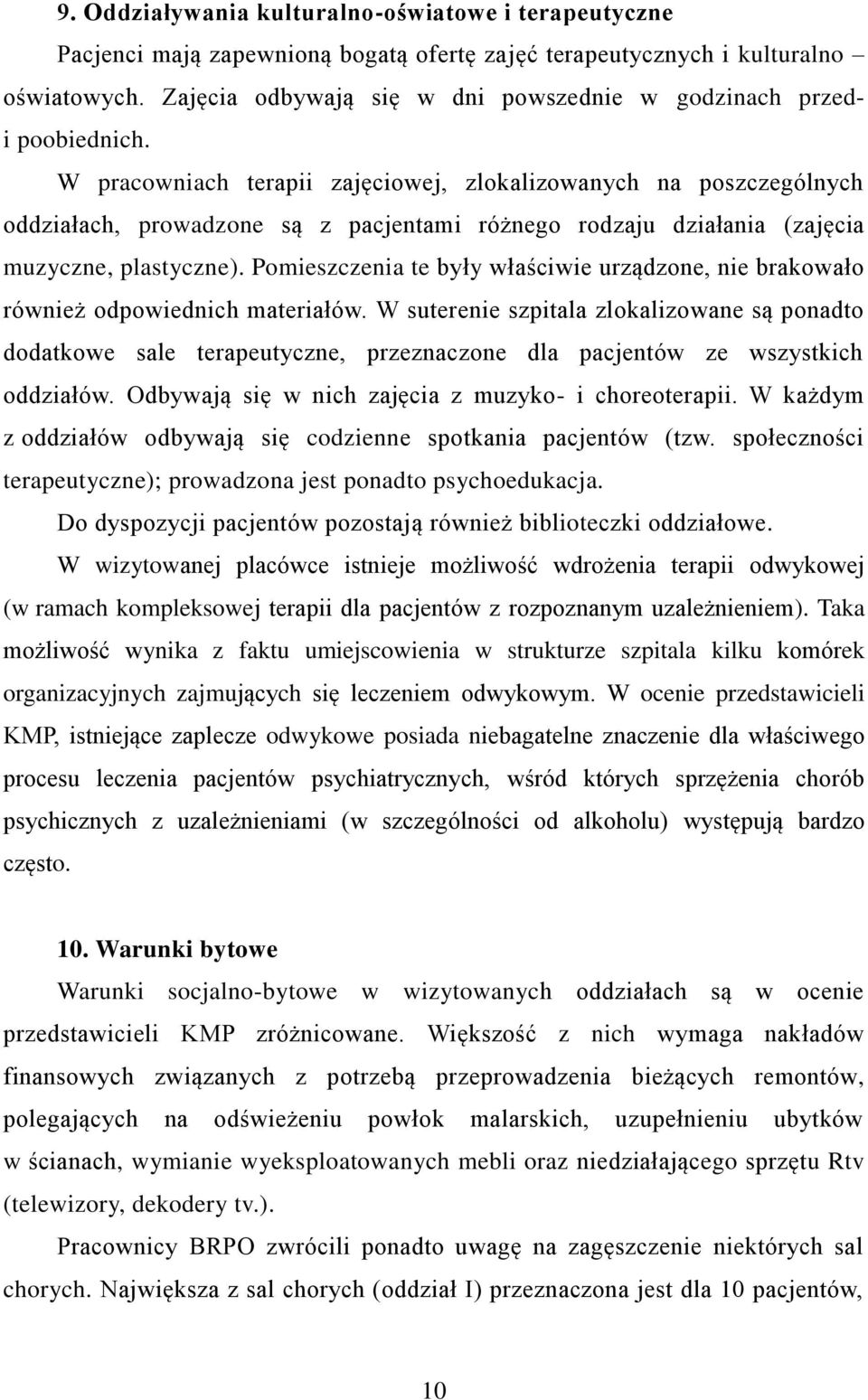 9. Oddziaływania kulturalno-oświatowe i terapeutyczne

Pacjenci mają zapewnioną bogatą ofertę zajęć terapeutycznych i kulturalno – oświatowych. Zajęcia odbywają się w dni powszednie w godzinach przed- i poobiednich.

W pracowniach terapii zajęciowej, zlokalizowanych na poszczególnych oddziałach, prowadzone są z pacjentami różnego rodzaju działania (zajęcia muzyczne, plastyczne). Pomieszczenia te były właściwie urządzone, nie brakowało również odpowiednich materiałów. W suterenie szpitala zlokalizowane są ponadto dodatkowe sale terapeutyczne, przeznaczone dla pacjentów ze wszystkich oddziałów. Odbywają się w nich zajęcia z muzyko- i choreoterapii. W każdym z oddziałów odbywają się codzienne spotkania pacjentów (tzw. społeczności terapeutyczne); prowadzona jest ponadto psychoedukacja.

Do dyspozycji pacjentów pozostają również biblioteczki oddziałowe.

W wizytowanej placówce istnieje możliwość wdrożenia terapii odwykowej (w ramach kompleksowej terapii dla pacjentów z rozpoznanym uzależnieniem). Taka możliwość wynika z faktu umiejscowienia w strukturze szpitala kilku komórek organizacyjnych zajmujących się leczeniem odwykowym. W ocenie przedstawicieli KMP, istniejące zaplecze odwykowe posiada niebagatelne znaczenie dla właściwego procesu leczenia pacjentów psychiatrycznych, wśród których sprzężenia chorób psychicznych z uzależnieniami (w szczególności od alkoholu) występują bardzo często.

10. Warunki bytowe

Warunki socjalno-bytowe w wizytowanych oddziałach są w ocenie przedstawicieli KMP zróżnicowane. Większość z nich wymaga nakładów finansowych związanych z potrzebą przeprowadzenia bieżących remontów, polegających na odświeżeniu powłok malarskich, uzupełnieniu ubytków w ścianach, wymianie wyeksploatowanych mebli oraz niedziałającego sprzętu Rtv (telewizory, dekodery tv.).

Pracownicy BRPO zwrócili ponadto uwagę na zagęszczenie niektórych sal chorych. Największa z sal chorych (oddział I) przeznaczona jest dla 10 pacjentów,

10